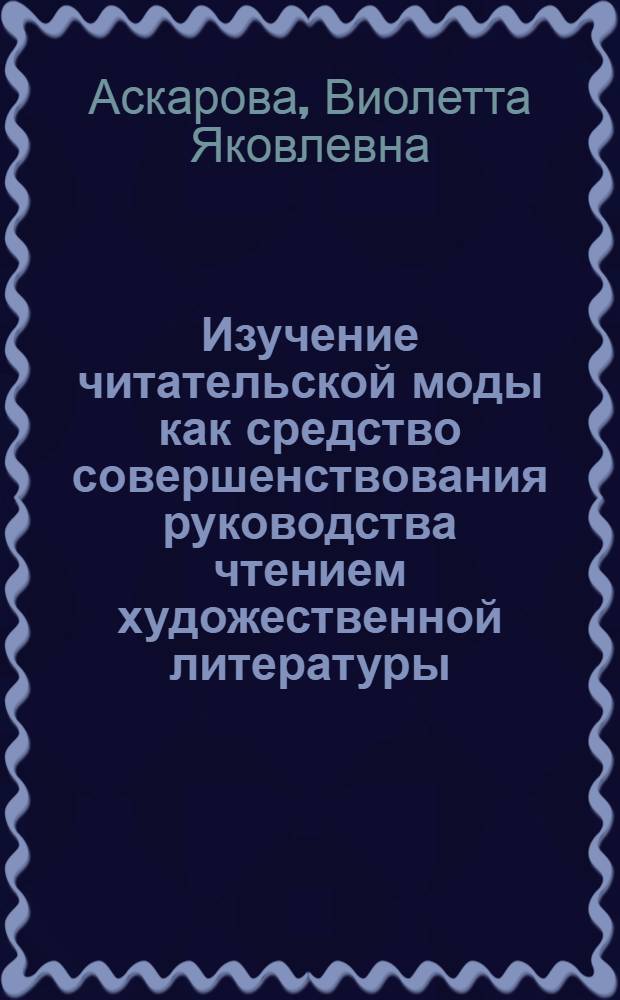 Аскарова, Виолетта Яковлевна

Изучение читательской моды как средство совершенствования руководства чтением художественной литературы